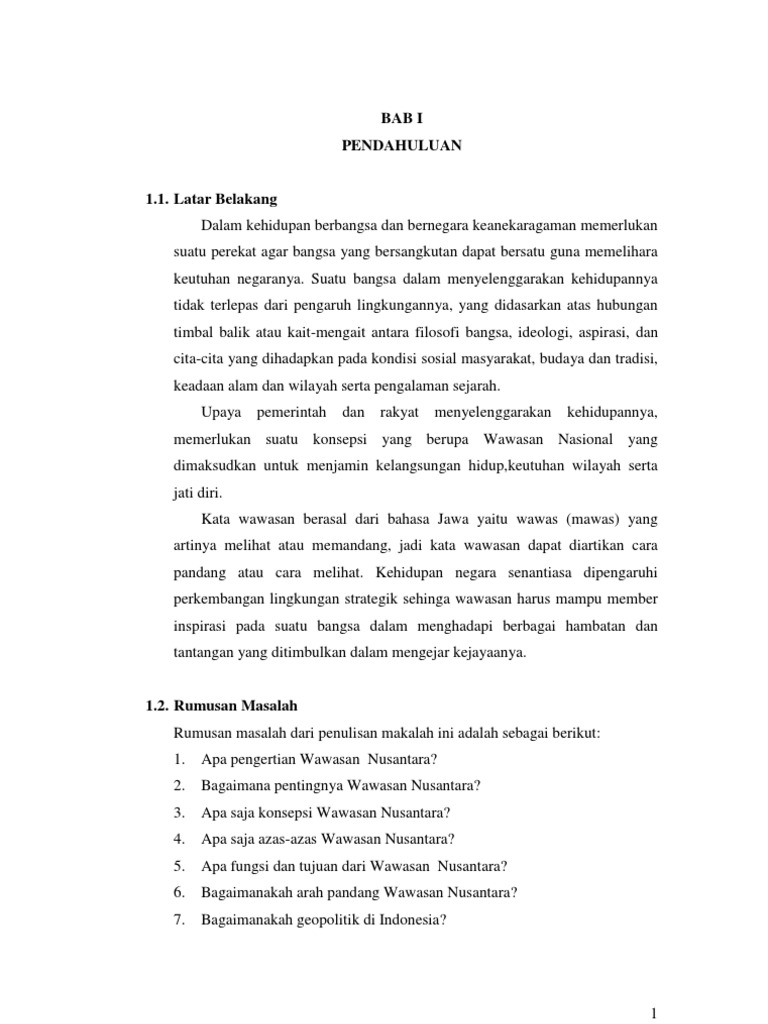 BAB I
PENDAHULUAN

1.1. Latar Belakang

Dalam kehidupan berbangsa dan bernegara keanekaragaman memerlukan suatu perekat agar bangsa yang bersangkutan dapat bersatu guna memelihara keutuhan negaranya. Suatu bangsa dalam menyelenggarakan kehidupannya tidak terlepas dari pengaruh lingkungannya, yang didasarkan atas hubungan timbal balik atau kait-mengait antara filosofi bangsa, ideologi, aspirasi, dan cita-cita yang dihadapkan pada kondisi sosial masyarakat, budaya dan tradisi, keadaan alam dan wilayah serta pengalaman sejarah.

Upaya pemerintah dan rakyat menyelenggarakan kehidupannya, memerlukan suatu konsepsi yang berupa Wawasan Nasional yang dimaksudkan untuk menjamin kelangsungan hidup,keutuhan wilayah serta jati diri.

Kata wawasan berasal dari bahasa Jawa yaitu wawas (mawas) yang artinya melihat atau memandang, jadi kata wawasan dapat diartikan cara pandang atau cara melihat. Kehidupan negara senantiasa dipengaruhi perkembangan lingkungan strategik sehinga wawasan harus mampu member inspirasi pada suatu bangsa dalam menghadapi berbagai hambatan dan tantangan yang ditimbulkan dalam mengejar kejayaanya.

1.2. Rumusan Masalah

Rumusan masalah dari penulisan makalah ini adalah sebagai berikut:
1. Apa pengertian Wawasan Nusantara?
2. Bagaimana pentingnya Wawasan Nusantara?
3. Apa saja konsepsi Wawasan Nusantara?
4. Apa saja azas-azas Wawasan Nusantara?
5. Apa fungsi dan tujuan dari Wawasan Nusantara?
6. Bagaimanakah arah pandang Wawasan Nusantara?
7. Bagaimanakah geopolitik di Indonesia?

1